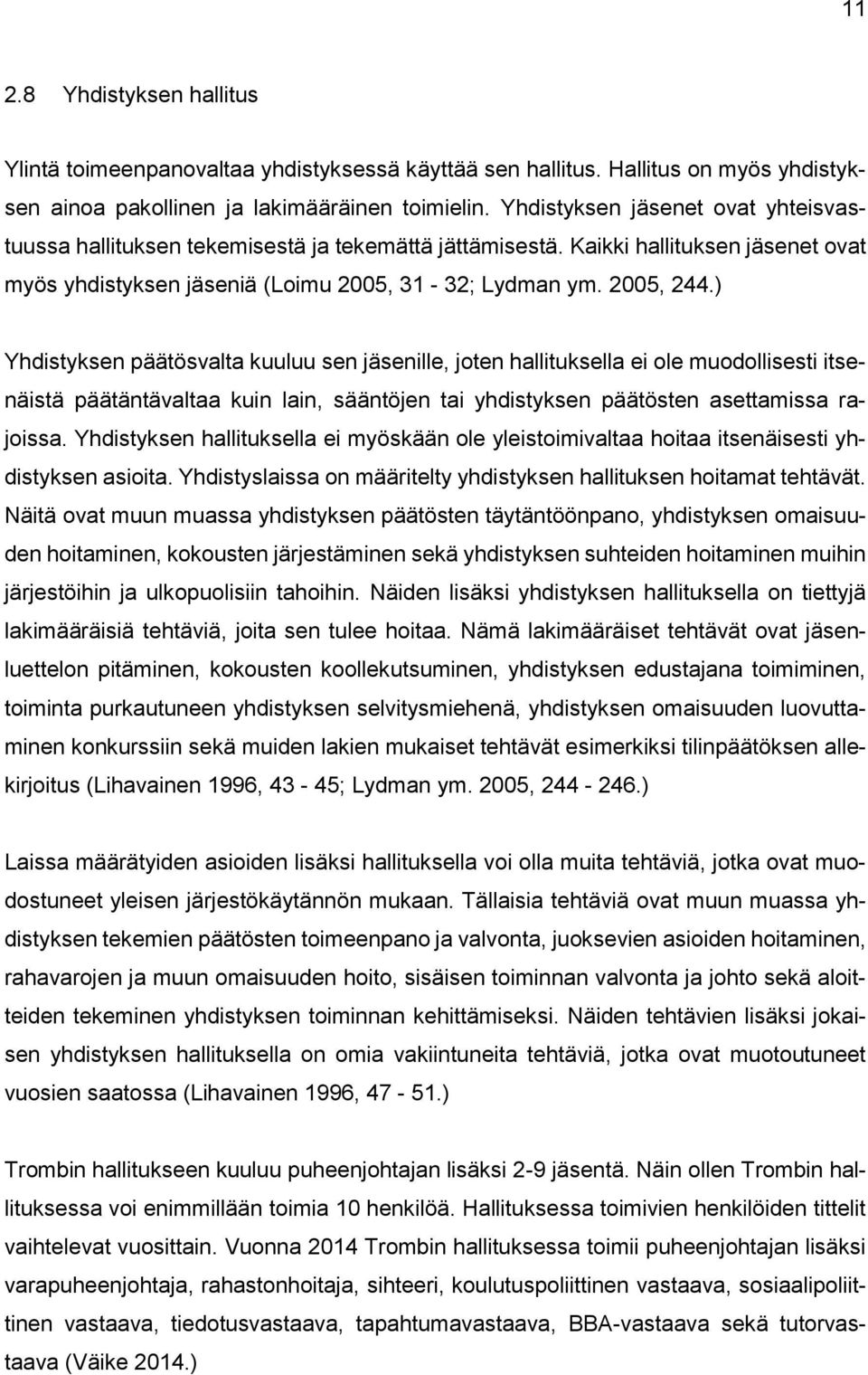 11

2.8 Yhdistyksen hallitus

Ylintä toimeenpanovaltaa yhdistyksessä käyttää sen hallitus. Hallitus on myös yhdistyksen ainoa pakollinen ja lakimääräinen toimielin. Yhdistyksen jäsenet ovat yhteisvastuussa hallituksen tekemisestä ja tekemättä jättämisestä. Kaikki hallituksen jäsenet ovat myös yhdistyksen jäseniä (Loimu 2005, 31 - 32; Lydman ym. 2005, 244.)

Yhdistyksen päätösvalta kuuluu sen jäsenille, joten hallituksella ei ole muodollisesti itsenäistä päätäntävaltaa kuin lain, sääntöjen tai yhdistyksen päätösten asettamissa rajoissa. Yhdistyksen hallituksella ei myöskään ole yleistoimivaltaa hoitaa itsenäisesti yhdistyksen asioita. Yhdistyslaissa on määritelty yhdistyksen hallituksen hoitamat tehtävät. Näitä ovat muun muassa yhdistyksen päätösten täytäntöönpano, yhdistyksen omaisuuden hoitaminen, kokousten järjestäminen sekä yhdistyksen suhteiden hoitaminen muihin järjestöihin ja ulkopuolisiin tahoihin. Näiden lisäksi yhdistyksen hallituksella on tiettyjä lakimääräisiä tehtäviä, joita sen tulee hoitaa. Nämä lakimääräiset tehtävät ovat jäsenluettelon pitäminen, kokousten koollekutsuminen, yhdistyksen edustajana toimiminen, toiminta purkautuneen yhdistyksen selvitysmiehenä, yhdistyksen omaisuuden luovuttaminen konkurssiin sekä muiden lakien mukaiset tehtävät esimerkiksi tilinpäätöksen allekirjoitus (Lihavainen 1996, 43 - 45; Lydman ym. 2005, 244 - 246.)

Laissa määrätyiden asioiden lisäksi hallituksella voi olla muita tehtäviä, jotka ovat muodostuneet yleisen järjestökäytännön mukaan. Tällaisia tehtäviä ovat muun muassa yhdistyksen tekemien päätösten toimeenpano ja valvonta, juoksevien asioiden hoitaminen, rahavarojen ja muun omaisuuden hoito, sisäisen toiminnan valvonta ja johto sekä aloitteiden tekeminen yhdistyksen toiminnan kehittämiseksi. Näiden tehtävien lisäksi jokaisen yhdistyksen hallituksella on omia vakiintuneita tehtäviä, jotka ovat muotoutuneet vuosien saatossa (Lihavainen 1996, 47 - 51.)

Trombin hallitukseen kuuluu puheenjohtajan lisäksi 2-9 jäsentä. Näin ollen Trombin hallituksessa voi enimmillään toimia 10 henkilöä. Hallituksessa toimivien henkilöiden tittelit vaihtelevat vuosittain. Vuonna 2014 Trombin hallituksessa toimii puheenjohtajan lisäksi varapuheenjohtaja, rahastonhoitaja, sihteeri, koulutuspoliittinen vastaava, sosiaalipoliittinen vastaava, tiedotusvastaava, tapahtumavastaava, BBA-vastaava sekä tutorvastaava (Väike 2014.)